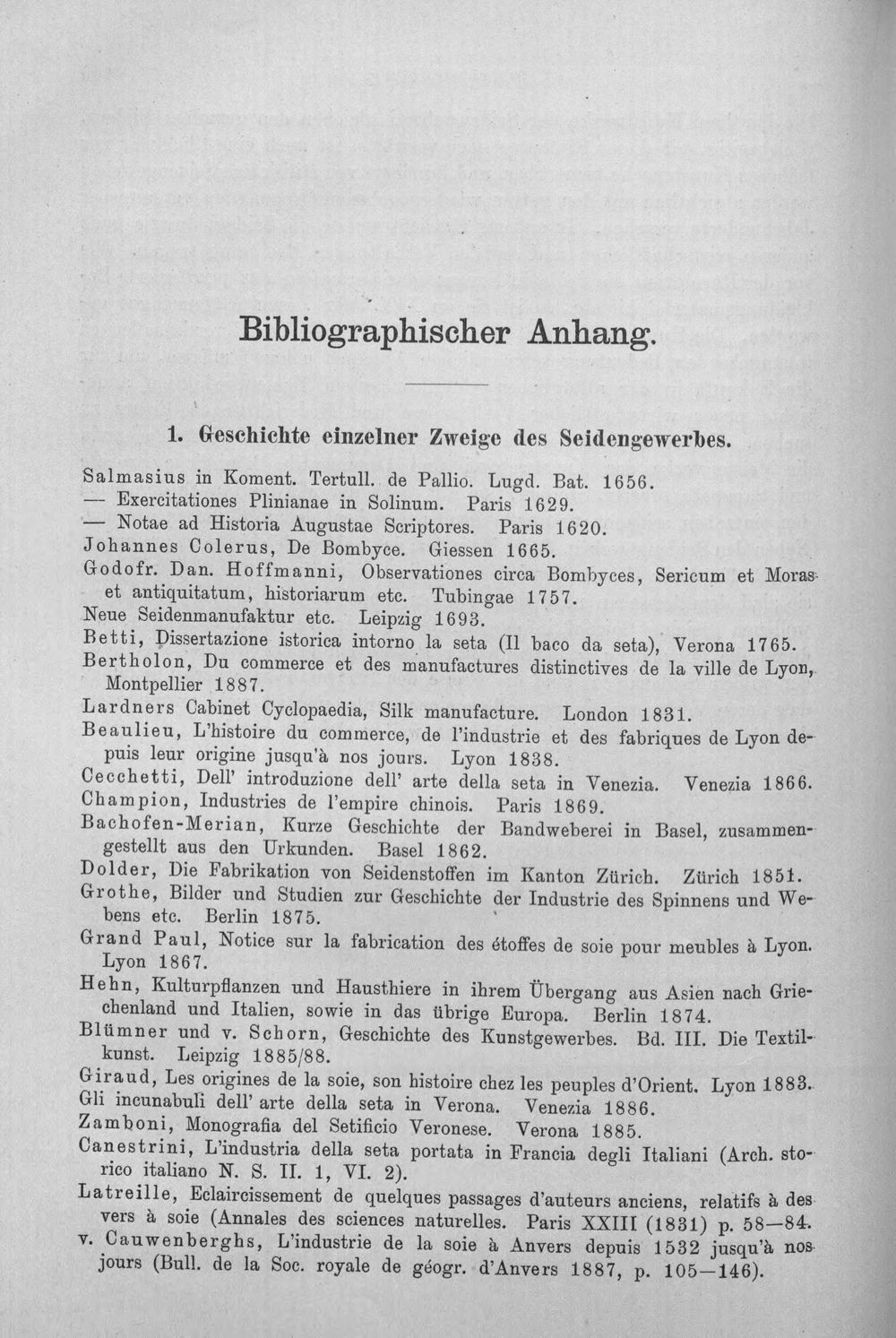 Bibliographischer Anhang.

1. Geschichte einzelner Zweige des Seidengewerbes.

Salmasius in Koment. Tertull. de Pallio. Lugd. Bat. 1656.
— Exercitationes Plinianae in Solinum. Paris 1629.
— Notae ad Historia Augustae Scriptores. Paris 1620.
Johannes Colerus, De Bombyce. Giessen 1665.
Godofr. Dan. Hoffmanni, Observationes circa Bombyces, Sericum et Moras et antiquitatum, historiarum etc. Tubingae 1757.
Neue Seidenmanufaktur etc. Leipzig 1693.
Betti, Dissertazione istorica intorno la seta (Il baco da seta), Verona 1765.
Bertholon, Du commerce et des manufactures distinctives de la ville de Lyon, Montpellier 1887.
Lardners Cabinet Cyclopaedia, Silk manufacture. London 1831.
Beaulieu, L'histoire du commerce, de l'industrie et des fabriques de Lyon depuis leur origine jusqu'à nos jours. Lyon 1838.
Cecchetti, Dell' introduzione dell' arte della seta in Venezia. Venezia 1866.
Champion, Industries de l'empire chinois. Paris 1869.
Bachofen-Merian, Kurze Geschichte der Bandweberei in Basel, zusammengestellt aus den Urkunden. Basel 1862.
Dolder, Die Fabrikation von Seidenstoffen im Kanton Zürich. Zürich 1851.
Grothe, Bilder und Studien zur Geschichte der Industrie des Spinnens und Webens etc. Berlin 1875.
Grand Paul, Notice sur la fabrication des étoffes de soie pour meubles à Lyon. Lyon 1867.
Hehn, Kulturpflanzen und Hausthiere in ihrem Übergang aus Asien nach Griechenland und Italien, sowie in das übrige Europa. Berlin 1874.
Blümner und v. Schorn, Geschichte des Kunstgewerbes. Bd. III. Die Textilkunst. Leipzig 1885/88.
Giraud, Les origines de la soie, son histoire chez les peuples d'Orient. Lyon 1883.
Gli incunabuli dell' arte della seta in Verona. Venezia 1886.
Zamboni, Monografia del Setificio Veronese. Verona 1885.
Canestrini, L'industria della seta portata in Francia degli Italiani (Arch. storico italiano N. S. II. 1, VI. 2).
Latreille, Eclaircissement de quelques passages d'auteurs anciens, relatifs à des vers à soie (Annales des sciences naturelles. Paris XXIII (1831) p. 58—84.
v. Cauwenberghs, L'industrie de la soie à Anvers depuis 1532 jusqu'à nos jours (Bull. de la Soc. royale de géogr. d'Anvers 1887, p. 105—146).